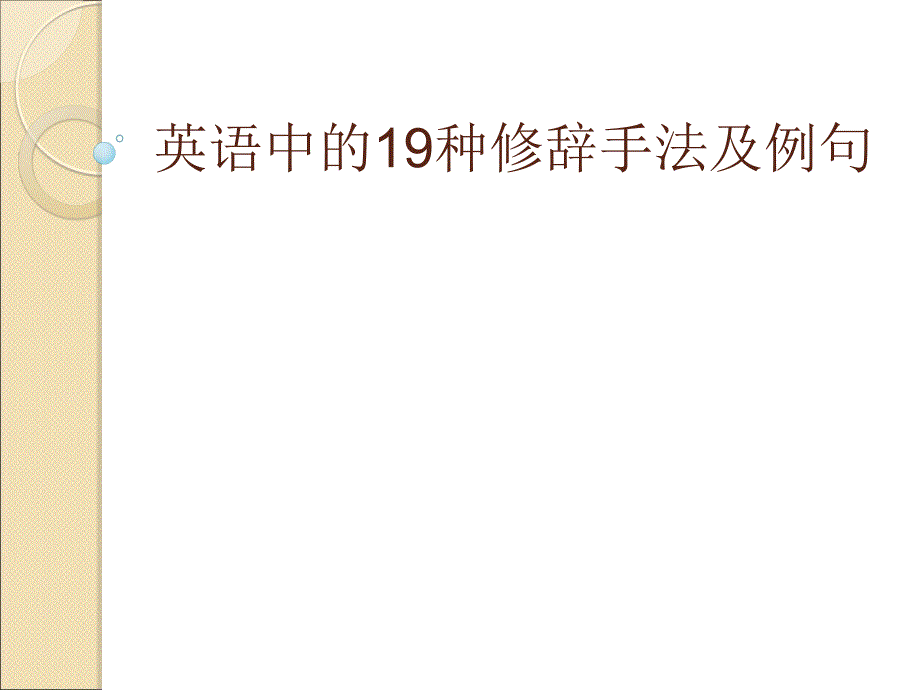 英语中的19种修辞手法及例句